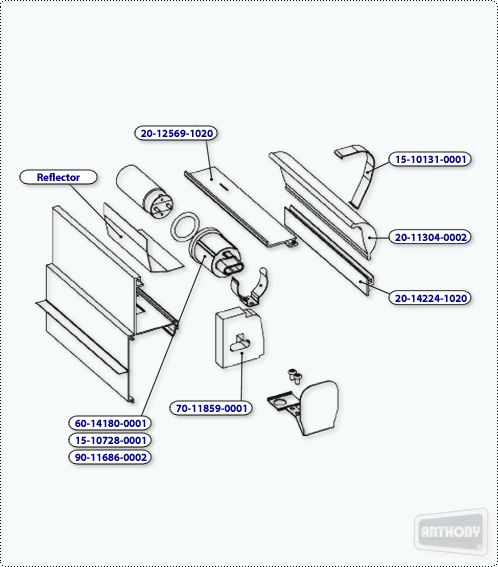 20-12569-1020

15-10131-0001

Reflector

20-11304-0002

20-14224-1020

70-11859-0001

60-14180-0001

15-10728-0001

90-11686-0002

ANTHONY